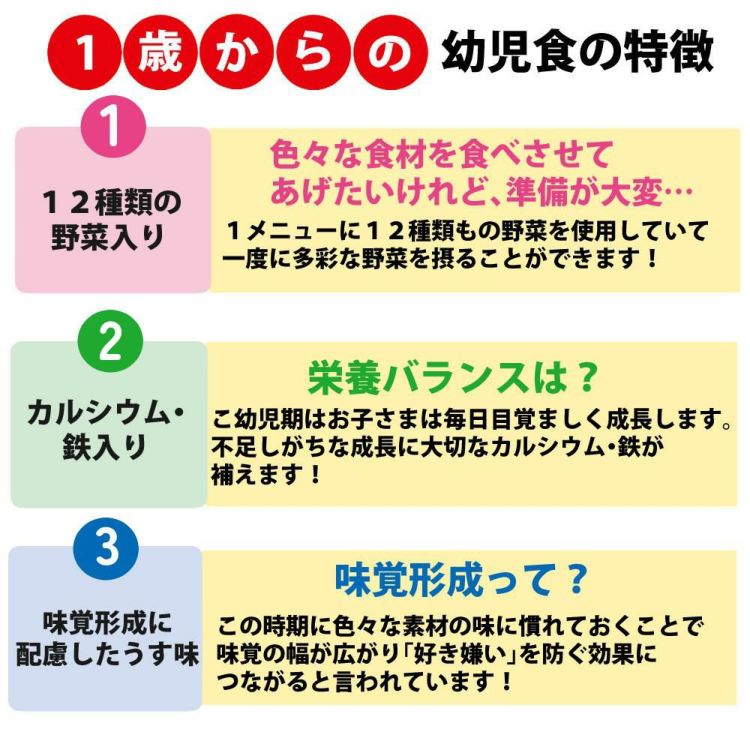 １歳からの 幼児食の特徴

1

１２種類の野菜入り

色々な食材を食べさせてあげたいけれど、準備が大変…

１メニューに１２種類もの野菜を使用していて一度に多彩な野菜を摂ることができます！

2

カルシウム・鉄入り

栄養バランスは？

こ幼児期はお子さまは毎日目覚ましく成長します。不足しがちな成長に大切なカルシウム・鉄が補えます！

3

味覚形成に配慮したうす味

味覚形成って？

この時期に色々な素材の味に慣れておくことで味覚の幅が広がり「好き嫌い」を防ぐ効果につながると言われています！